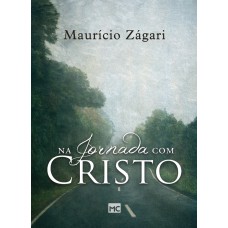 Maurício Zágari

NA Jornada COM
CRISTO

MC